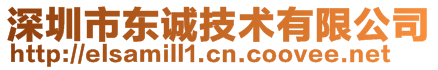 深圳市东诚技术有限公司
http://elsamill1.cn.coovee.net